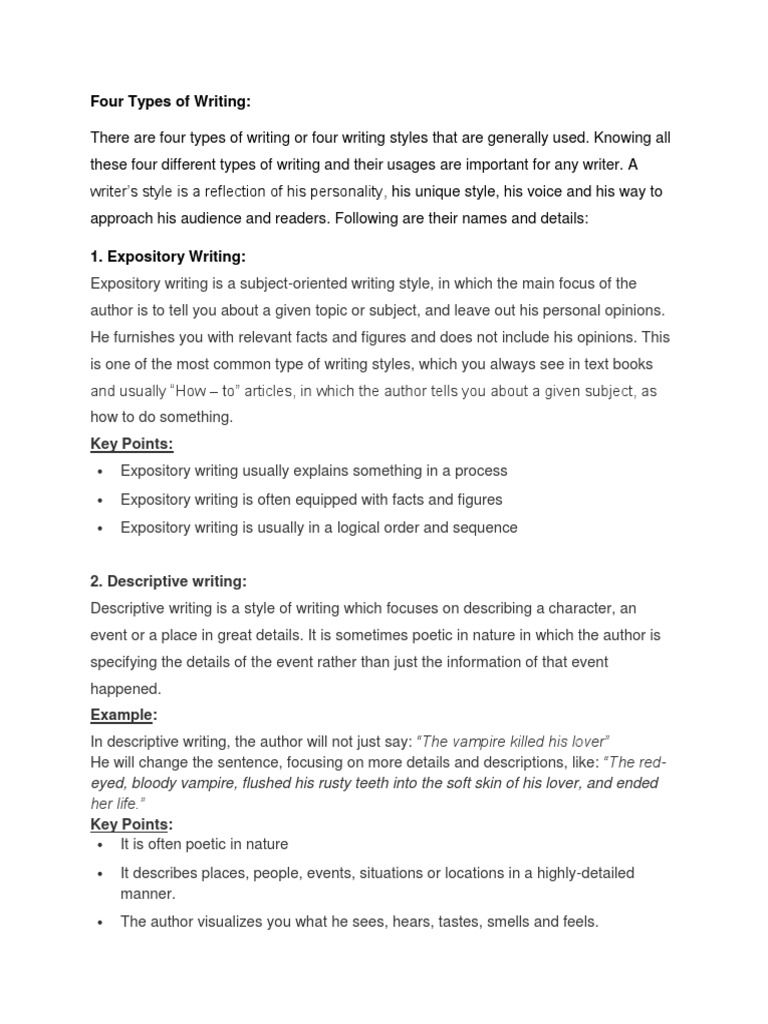 Four Types of Writing:

There are four types of writing or four writing styles that are generally used. Knowing all these four different types of writing and their usages are important for any writer. A writer's style is a reflection of his personality, his unique style, his voice and his way to approach his audience and readers. Following are their names and details:

1. Expository Writing:

Expository writing is a subject-oriented writing style, in which the main focus of the author is to tell you about a given topic or subject, and leave out his personal opinions. He furnishes you with relevant facts and figures and does not include his opinions. This is one of the most common type of writing styles, which you always see in text books and usually "How – to" articles, in which the author tells you about a given subject, as how to do something.

Key Points:

• Expository writing usually explains something in a process
• Expository writing is often equipped with facts and figures
• Expository writing is usually in a logical order and sequence

2. Descriptive writing:

Descriptive writing is a style of writing which focuses on describing a character, an event or a place in great details. It is sometimes poetic in nature in which the author is specifying the details of the event rather than just the information of that event happened.

Example:

In descriptive writing, the author will not just say: "The vampire killed his lover"
He will change the sentence, focusing on more details and descriptions, like: "The red-eyed, bloody vampire, flushed his rusty teeth into the soft skin of his lover, and ended her life."

Key Points:

• It is often poetic in nature
• It describes places, people, events, situations or locations in a highly-detailed manner.
• The author visualizes you what he sees, hears, tastes, smells and feels.